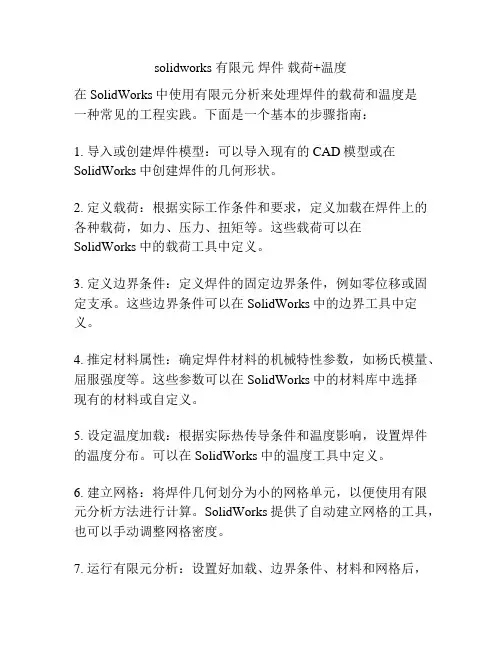 solidworks 有限元 焊件 载荷+温度

在 SolidWorks 中使用有限元分析来处理焊件的载荷和温度是一种常见的工程实践。下面是一个基本的步骤指南：

1. 导入或创建焊件模型：可以导入现有的 CAD 模型或在 SolidWorks 中创建焊件的几何形状。

2. 定义载荷：根据实际工作条件和要求，定义加载在焊件上的各种载荷，如力、压力、扭矩等。这些载荷可以在 SolidWorks 中的载荷工具中定义。

3. 定义边界条件：定义焊件的固定边界条件，例如零位移或固定支承。这些边界条件可以在 SolidWorks 中的边界工具中定义。

4. 推定材料属性：确定焊件材料的机械特性参数，如杨氏模量、屈服强度等。这些参数可以在 SolidWorks 中的材料库中选择现有的材料或自定义。

5. 设定温度加载：根据实际热传导条件和温度影响，设置焊件的温度分布。可以在 SolidWorks 中的温度工具中定义。

6. 建立网格：将焊件几何划分为小的网格单元，以便使用有限元分析方法进行计算。SolidWorks 提供了自动建立网格的工具，也可以手动调整网格密度。

7. 运行有限元分析：设置好加载、边界条件、材料和网格后，